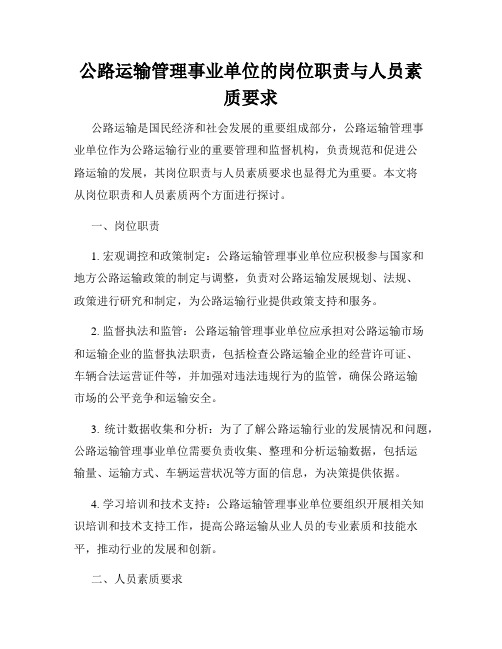 公路运输管理事业单位的岗位职责与人员素质要求

公路运输是国民经济和社会发展的重要组成部分，公路运输管理事业单位作为公路运输行业的重要管理和监督机构，负责规范和促进公路运输的发展，其岗位职责与人员素质要求也显得尤为重要。本文将从岗位职责和人员素质两个方面进行探讨。

一、岗位职责

1. 宏观调控和政策制定：公路运输管理事业单位应积极参与国家和地方公路运输政策的制定与调整，负责对公路运输发展规划、法规、政策进行研究和制定，为公路运输行业提供政策支持和服务。

2. 监督执法和监管：公路运输管理事业单位应承担对公路运输市场和运输企业的监督执法职责，包括检查公路运输企业的经营许可证、车辆合法运营证件等，并加强对违法违规行为的监管，确保公路运输市场的公平竞争和运输安全。

3. 统计数据收集和分析：为了了解公路运输行业的发展情况和问题，公路运输管理事业单位需要负责收集、整理和分析运输数据，包括运输量、运输方式、车辆运营状况等方面的信息，为决策提供依据。

4. 学习培训和技术支持：公路运输管理事业单位要组织开展相关知识培训和技术支持工作，提高公路运输从业人员的专业素质和技能水平，推动行业的发展和创新。

二、人员素质要求